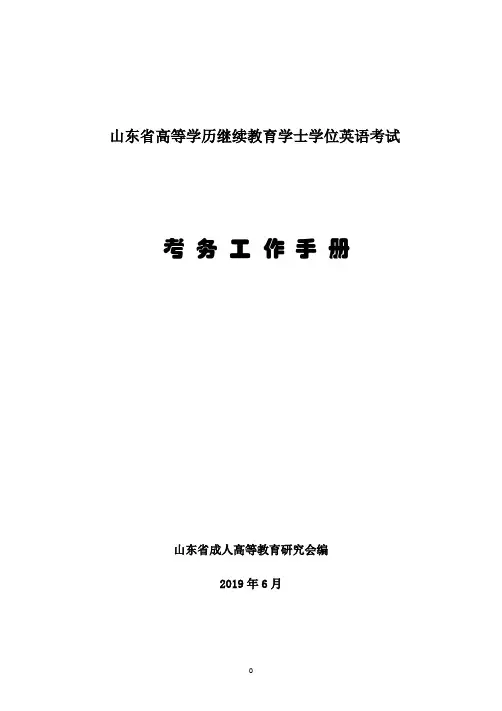 山东省高等学历继续教育学士学位英语考试

考务工作手册

山东省成人高等教育研究会编

2019年6月

0